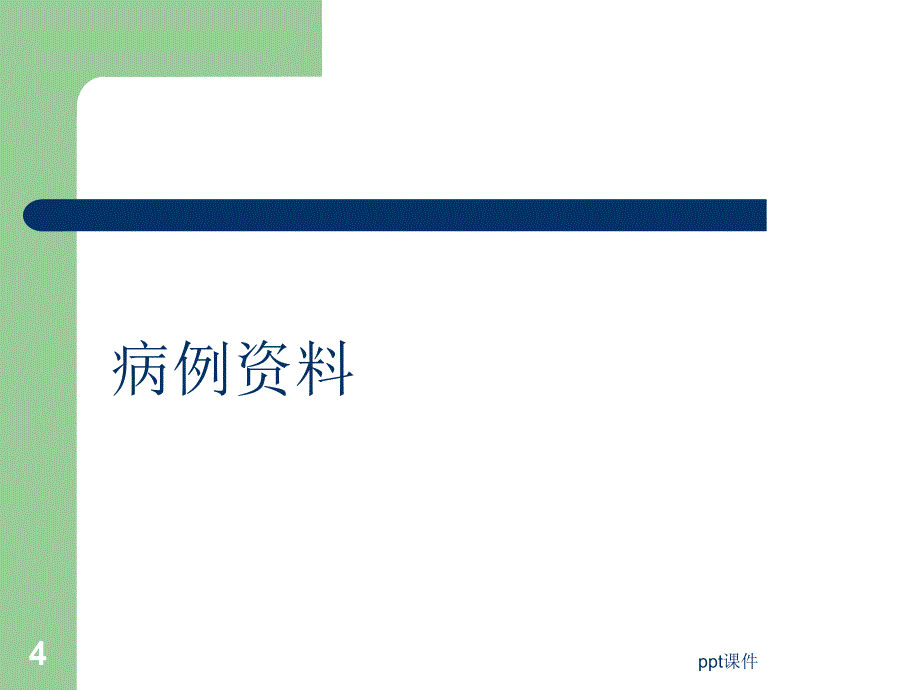 病例资料

4

ppt课件